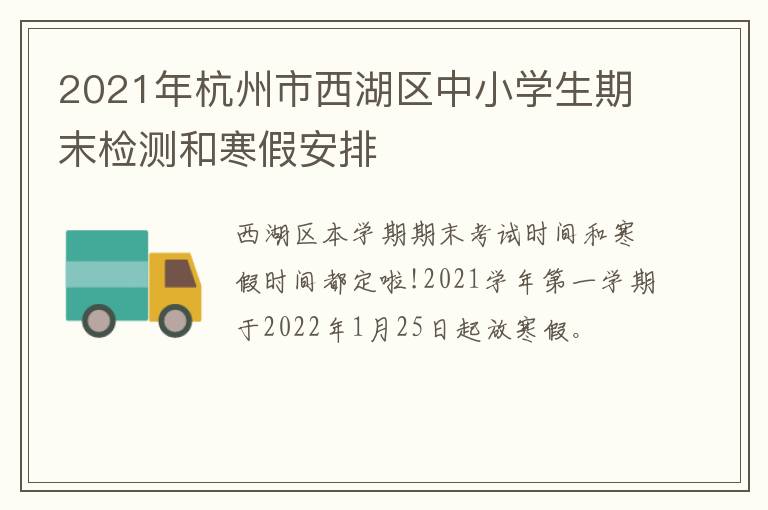 2021年杭州市西湖区中小学生期末检测和寒假安排

西湖区本学期期末考试时间和寒假时间都定啦!2021学年第一学期于2022年1月25日起放寒假。